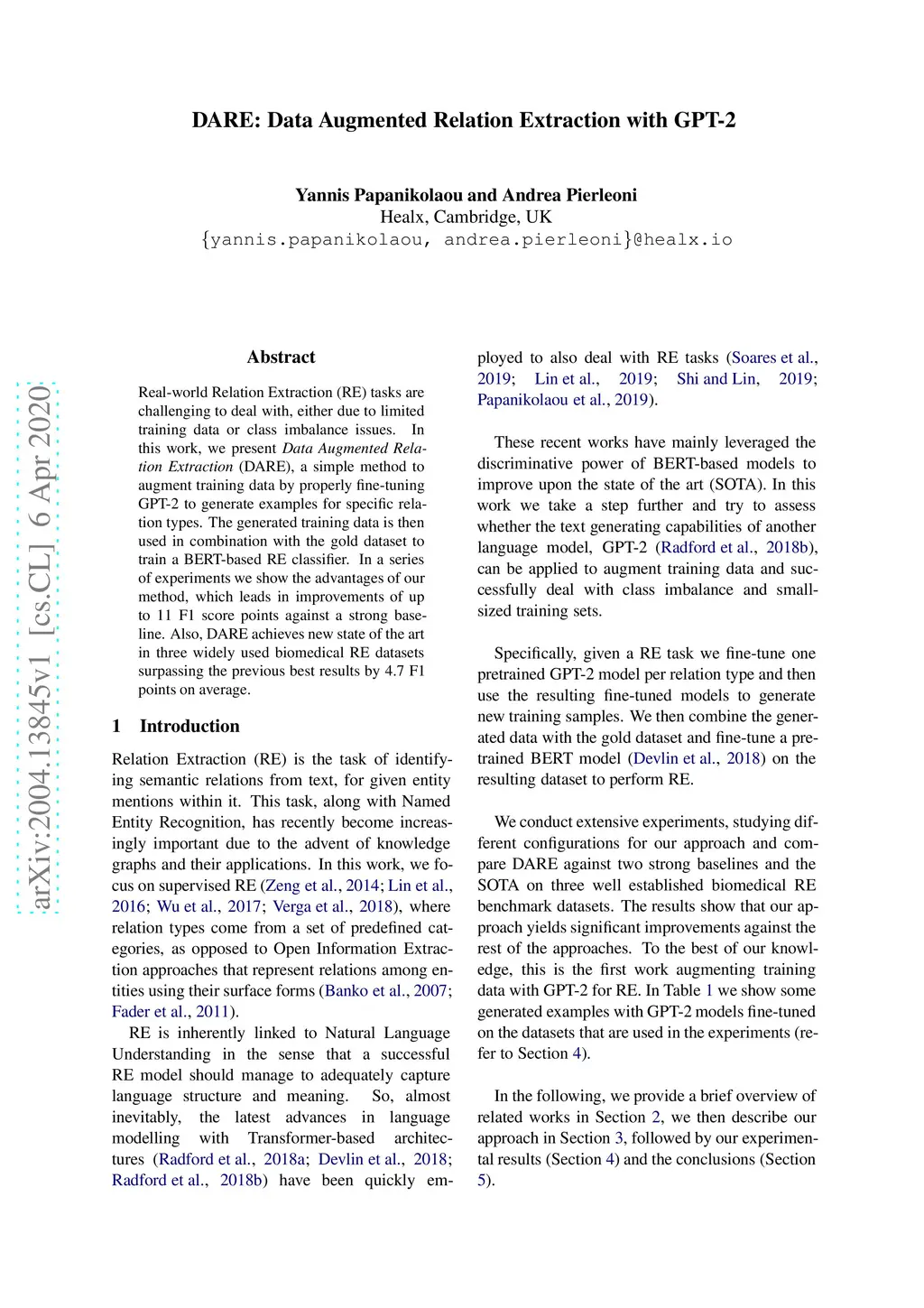 DARE: Data Augmented Relation Extraction with GPT-2

Yannis Papanikolaou and Andrea Pierleoni
Healx, Cambridge, UK
{yannis.papanikolaou, andrea.pierleoni}@healx.io

arXiv:2004.13845v1 [cs.CL] 6 Apr 2020

Abstract

Real-world Relation Extraction (RE) tasks are challenging to deal with, either due to limited training data or class imbalance issues. In this work, we present Data Augmented Relation Extraction (DARE), a simple method to augment training data by properly fine-tuning GPT-2 to generate examples for specific relation types. The generated training data is then used in combination with the gold dataset to train a BERT-based RE classifier. In a series of experiments we show the advantages of our method, which leads in improvements of up to 11 F1 score points against a strong baseline. Also, DARE achieves new state of the art in three widely used biomedical RE datasets surpassing the previous best results by 4.7 F1 points on average.

1 Introduction

Relation Extraction (RE) is the task of identifying semantic relations from text, for given entity mentions within it. This task, along with Named Entity Recognition, has recently become increasingly important due to the advent of knowledge graphs and their applications. In this work, we focus on supervised RE (Zeng et al., 2014; Lin et al., 2016; Wu et al., 2017; Verga et al., 2018), where relation types come from a set of predefined categories, as opposed to Open Information Extraction approaches that represent relations among entities using their surface forms (Banko et al., 2007; Fader et al., 2011).

RE is inherently linked to Natural Language Understanding in the sense that a successful RE model should manage to adequately capture language structure and meaning. So, almost inevitably, the latest advances in language modelling with Transformer-based architectures (Radford et al., 2018a; Devlin et al., 2018; Radford et al., 2018b) have been quickly employed to also deal with RE tasks (Soares et al., 2019; Lin et al., 2019; Shi and Lin, 2019; Papanikolaou et al., 2019).

These recent works have mainly leveraged the discriminative power of BERT-based models to improve upon the state of the art (SOTA). In this work we take a step further and try to assess whether the text generating capabilities of another language model, GPT-2 (Radford et al., 2018b), can be applied to augment training data and successfully deal with class imbalance and small-sized training sets.

Specifically, given a RE task we fine-tune one pretrained GPT-2 model per relation type and then use the resulting fine-tuned models to generate new training samples. We then combine the generated data with the gold dataset and fine-tune a pretrained BERT model (Devlin et al., 2018) on the resulting dataset to perform RE.

We conduct extensive experiments, studying different configurations for our approach and compare DARE against two strong baselines and the SOTA on three well established biomedical RE benchmark datasets. The results show that our approach yields significant improvements against the rest of the approaches. To the best of our knowledge, this is the first work augmenting training data with GPT-2 for RE. In Table 1 we show some generated examples with GPT-2 models fine-tuned on the datasets that are used in the experiments (refer to Section 4).

In the following, we provide a brief overview of related works in Section 2, we then describe our approach in Section 3, followed by our experimental results (Section 4) and the conclusions (Section 5).